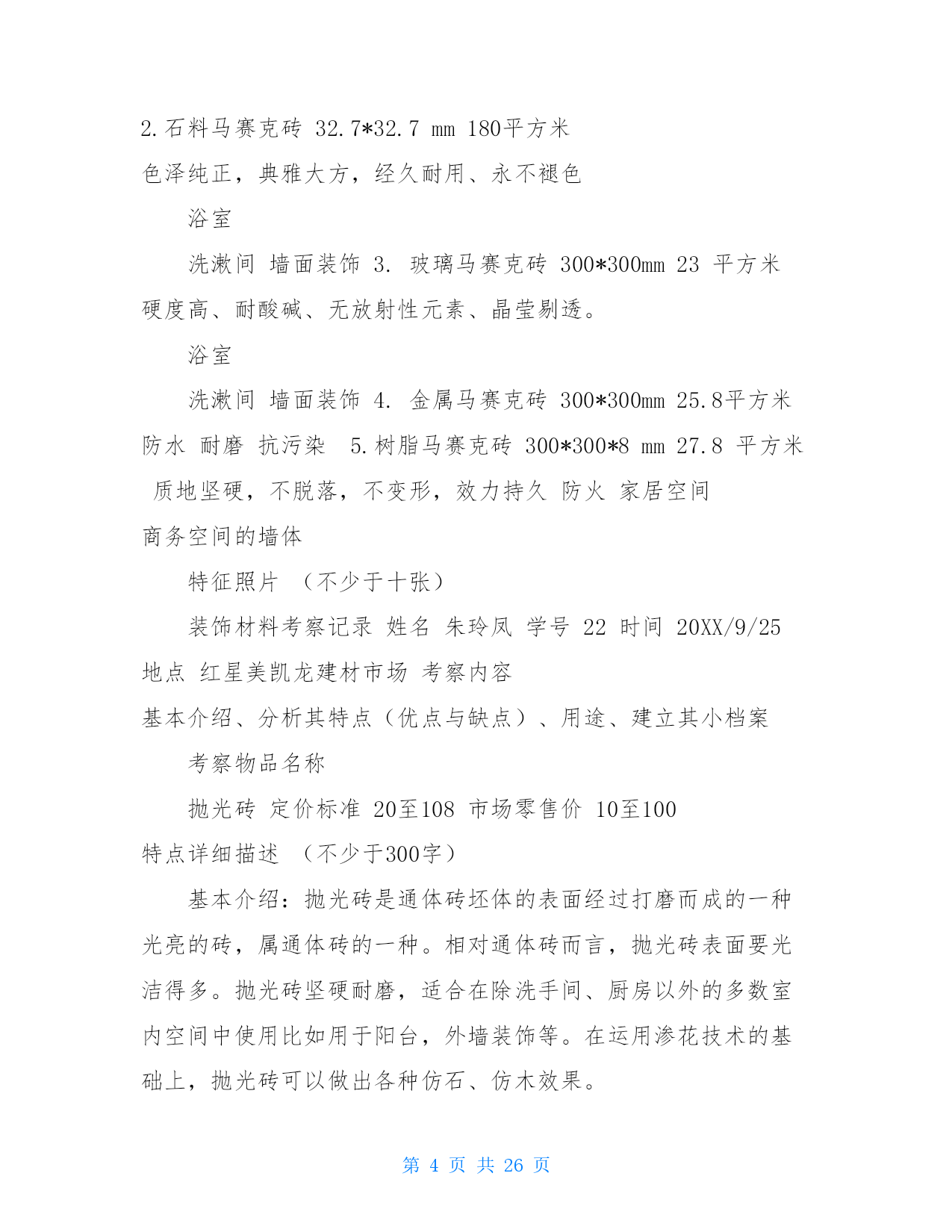 2.石料马赛克砖 32.7*32.7 mm 180平方米

色泽纯正，典雅大方，经久耐用、永不褪色

浴室

洗漱间 墙面装饰 3. 玻璃马赛克砖 300*300mm 23 平方米

硬度高、耐酸碱、无放射性元素、晶莹剔透。

浴室

洗漱间 墙面装饰 4. 金属马赛克砖 300*300mm 25.8平方米

防水 耐磨 抗污染 5.树脂马赛克砖 300*300*8 mm 27.8 平方米 质地坚硬，不脱落，不变形，效力持久 防火 家居空间

商务空间的墙体

特征照片 （不少于十张）

装饰材料考察记录 姓名 朱玲凤 学号 22 时间 20XX/9/25

地点 红星美凯龙建材市场 考察内容

基本介绍、分析其特点（优点与缺点）、用途、建立其小档案

考察物品名称

抛光砖 定价标准 20至108 市场零售价 10至100

特点详细描述 （不少于300字）

基本介绍：抛光砖是通体砖坯体的表面经过打磨而成的一种光亮的砖，属通体砖的一种。相对通体砖而言，抛光砖表面要光洁得多。抛光砖坚硬耐磨，适合在除洗手间、厨房以外的多数室内空间中使用比如用于阳台，外墙装饰等。在运用渗花技术的基础上，抛光砖可以做出各种仿石、仿木效果。

第 4 页 共 26 页